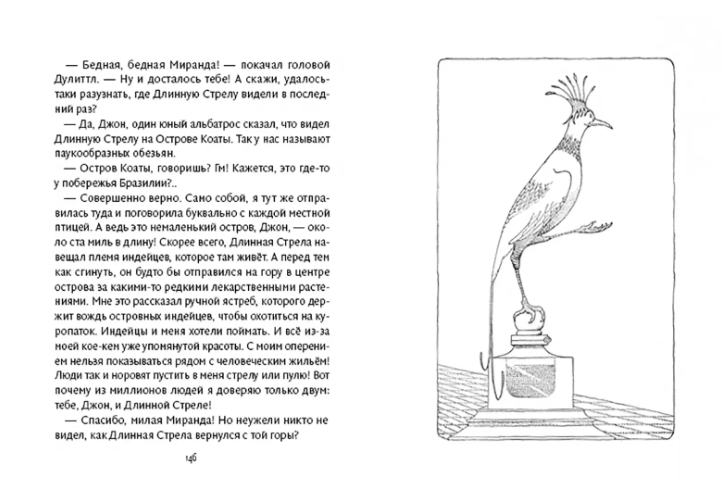 — Бедная, бедная Миранда! — покачал головой Дулиттл. — Ну и досталось тебе! А скажи, удалось-таки разузнать, где Длинную Стрелу видели в последний раз?

— Да, Джон, один юный альбатрос сказал, что видел Длинную Стрелу на Острове Коаты. Так у нас называют паукообразных обезьян.

— Остров Коаты, говоришь? Гм! Кажется, это где-то у побережья Бразилии?..

— Совершенно верно. Само собой, я тут же отправилась туда и поговорила буквально с каждой местной птицей. А ведь это немаленький остров, Джон, — около ста миль в длину! Скорее всего, Длинная Стрела навещал племя индейцев, которое там живёт. А перед тем как сгинуть, он будто бы отправился на гору в центре острова за какими-то редкими лекарственными растениями. Мне это рассказал ручной ястреб, которого держит вождь островных индейцев, чтобы охотиться на куропаток. Индейцы и меня хотели поймать. И всё из-за моей кое-кем уже упомянутой красоты. С моим оперением нельзя показываться рядом с человеческим жильём! Люди так и норовят пустить в меня стрелу или пулю! Вот почему из миллионов людей я доверяю только двум: тебе, Джон, и Длинной Стреле!

— Спасибо, милая Миранда! Но неужели никто не видел, как Длинная Стрела вернулся с той горы?

146